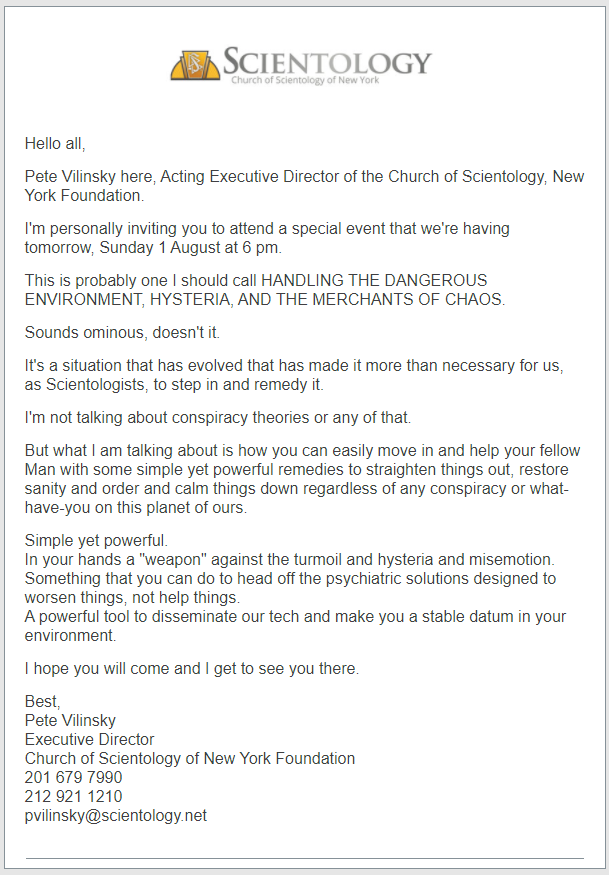 SCIENTOLOGY
Church of Scientology of New York

Hello all,

Pete Vilinsky here, Acting Executive Director of the Church of Scientology, New York Foundation.

I'm personally inviting you to attend a special event that we're having tomorrow, Sunday 1 August at 6 pm.

This is probably one I should call HANDLING THE DANGEROUS ENVIRONMENT, HYSTERIA, AND THE MERCHANTS OF CHAOS.

Sounds ominous, doesn't it.

It's a situation that has evolved that has made it more than necessary for us, as Scientologists, to step in and remedy it.

I'm not talking about conspiracy theories or any of that.

But what I am talking about is how you can easily move in and help your fellow Man with some simple yet powerful remedies to straighten things out, restore sanity and order and calm things down regardless of any conspiracy or what-have-you on this planet of ours.

Simple yet powerful.
In your hands a "weapon" against the turmoil and hysteria and misemotion.
Something that you can do to head off the psychiatric solutions designed to worsen things, not help things.
A powerful tool to disseminate our tech and make you a stable datum in your environment.

I hope you will come and I get to see you there.

Best,
Pete Vilinsky
Executive Director
Church of Scientology of New York Foundation
201 679 7990
212 921 1210
pvilinsky@scientology.net